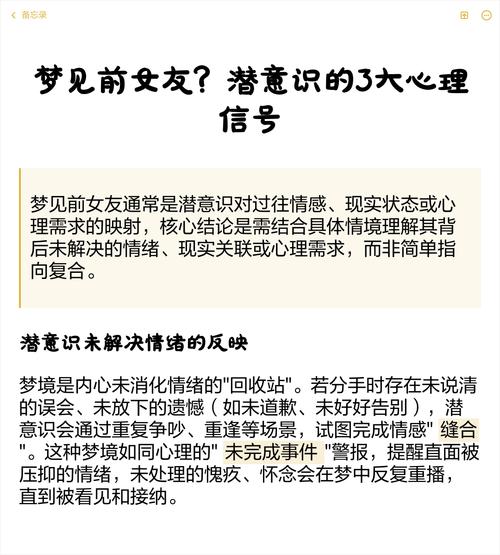 备忘录

梦见前女友？潜意识的3大心理信号

梦见前女友通常是潜意识对过往情感、现实状态或心理需求的映射，核心结论是需结合具体情境理解其背后未解决的情绪、现实关联或心理需求，而非简单指向复合。

潜意识未解决情绪的反映

梦境是内心未消化情绪的"回收站"。若分手时存在未说清的误会、未放下的遗憾（如未道歉、未好好告别），潜意识会通过重复争吵、重逢等场景，试图完成情感" 缝合 "。这种梦境如同心理的" 未完成事件 "警报，提醒直面被压抑的情绪，未处理的愧疚、怀念会在梦中反复重播，直到被看见和接纳。